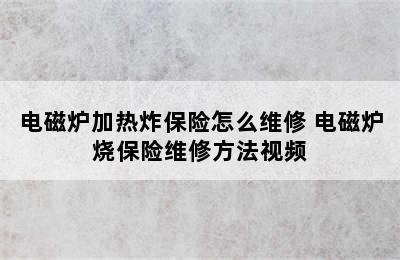 电磁炉加热炸保险怎么维修 电磁炉烧保险维修方法视频